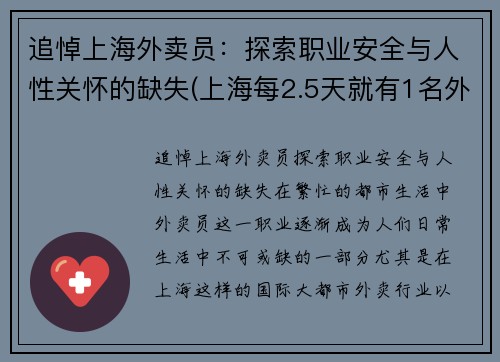 追悼上海外卖员：探索职业安全与人性关怀的缺失(上海每2.5天就有1名外

追悼上海外卖员探索职业安全与人性关怀的缺失在繁忙的都市生活中外卖员这一职业逐渐成为人们日常生活中不可或缺的一部分尤其是在上海这样的国际大都市外卖行业以